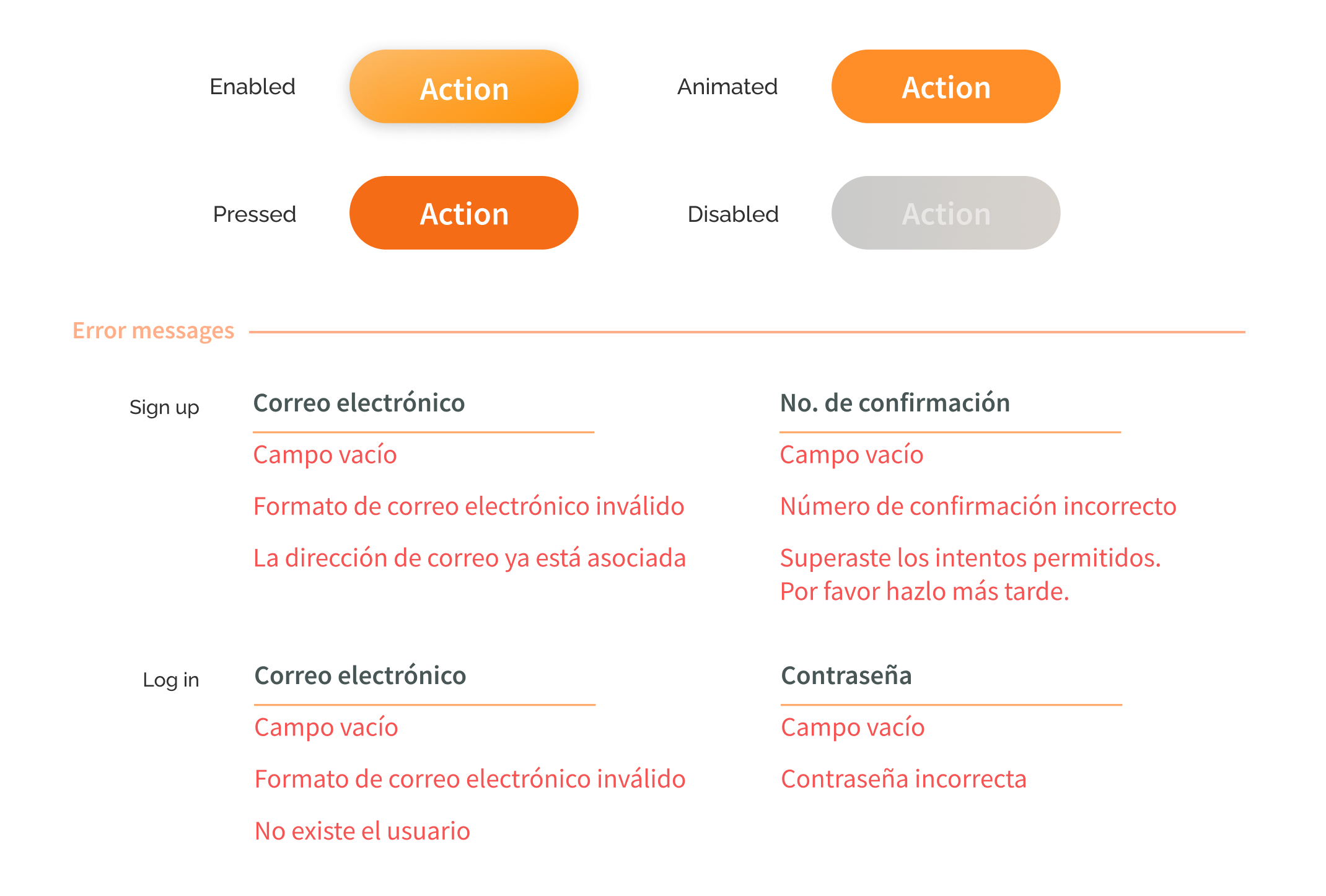 Enabled Action

Animated Action

Pressed Action

Disabled Action

Error messages

Sign up

Correo electrónico

Campo vacío

Formato de correo electrónico inválido

La dirección de correo ya está asociada

No. de confirmación

Campo vacío

Número de confirmación incorrecto

Superaste los intentos permitidos. Por favor hazlo más tarde.

Log in

Correo electrónico

Campo vacío

Formato de correo electrónico inválido

No existe el usuario

Contraseña

Campo vacío

Contraseña incorrecta